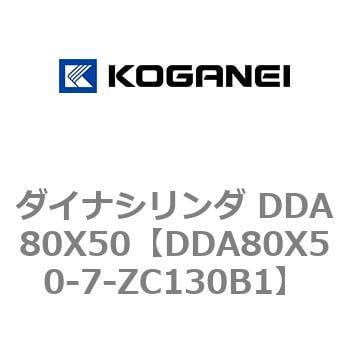 KOGANEI

ダイナシリンダ DDA80X50【DDA80X50-7-ZC130B1】